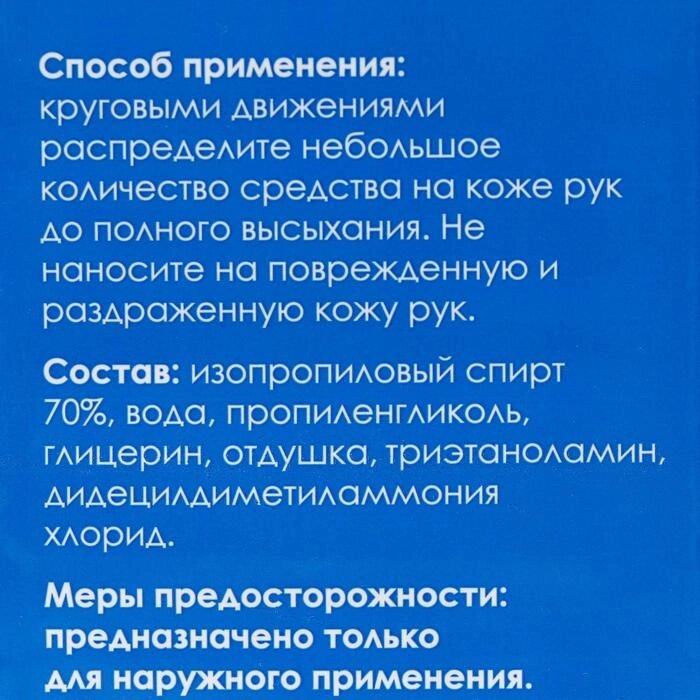 Способ применения:
круговыми движениями распределите небольшое количество средства на коже рук до полного высыхания. Не наносите на поврежденную и раздраженную кожу рук.

Состав: изопропиловый спирт 70%, вода, пропиленгликоль, глицерин, отдушка, триэтаноламин, дидецилдиметиламмония хлорид.

Меры предосторожности: предназначено только для наружного применения.